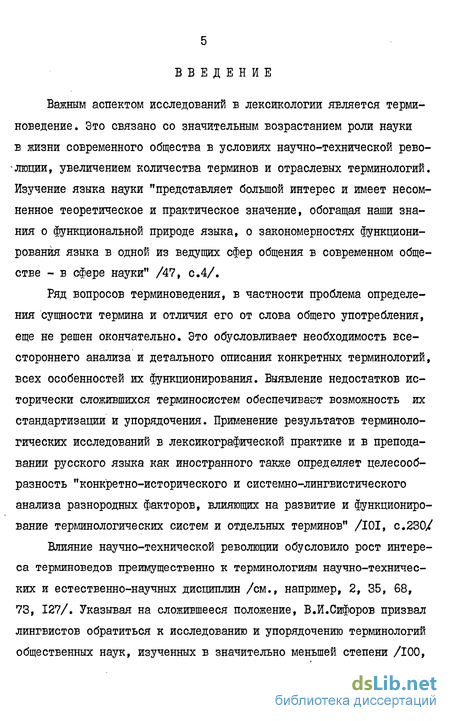 5

ВВЕДЕНИЕ

Важным аспектом исследований в лексикологии является терминоведение. Это связано со значительным возрастанием роли науки в жизни современного общества в условиях научно-технической революции, увеличением количества терминов и отраслевых терминологий. Изучение языка науки "представляет большой интерес и имеет несомненное теоретическое и практическое значение, обогащая наши знания о функциональной природе языка, о закономерностях функционирования языка в одной из ведущих сфер общения в современном обществе - в сфере науки" /47, с.4/.

Ряд вопросов терминоведения, в частности проблема определения сущности термина и отличия его от слова общего употребления, еще не решен окончательно. Это обусловливает необходимость всестороннего анализа и детального описания конкретных терминологий, всех особенностей их функционирования. Выявление недостатков исторически сложившихся терминосистем обеспечивает возможность их стандартизации и упорядочения. Применение результатов терминологических исследований в лексикографической практике и в преподавании русского языка как иностранного также определяет целесообразность "конкретно-исторического и системно-лингвистического анализа разнородных факторов, влияющих на развитие и функционирование терминологических систем и отдельных терминов" /I0I, с.230/

Влияние научно-технической революции обусловило рост интереса терминоведов преимущественно к терминологиям научно-технических и естественно-научных дисциплин /см., например, 2, 35, 68, 73, I27/. Указывая на сложившееся положение, В.И.Сифоров призвал лингвистов обратиться к исследованию и упорядочению терминологий общественных наук, изученных в значительно меньшей степени /I00,

dsLib.net
библиотека диссертаций